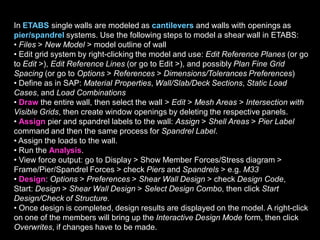 In ETABS single walls are modeled as cantilevers and walls with openings as pier/spandrel systems. Use the following steps to model a shear wall in ETABS:
• Files > New Model > model outline of wall
• Edit grid system by right-clicking the model and use: Edit Reference Planes (or go to Edit >), Edit Reference Lines (or go to Edit >), and possibly Plan Fine Grid Spacing (or go to Options > References > Dimensions/Tolerances Preferences)
• Define as in SAP: Material Properties, Wall/Slab/Deck Sections, Static Load Cases, and Load Combinations
• Draw the entire wall, then select the wall > Edit > Mesh Areas > Intersection with Visible Grids, then create window openings by deleting the respective panels.
• Assign pier and spandrel labels to the wall: Assign > Shell Areas > Pier Label command and then the same process for Spandrel Label.
• Assign the loads to the wall.
• Run the Analysis.
• View force output: go to Display > Show Member Forces/Stress diagram > Frame/Pier/Spandrel Forces > check Piers and Spandrels > e.g. M33
• Design: Options > Preferences > Shear Wall Design > check Design Code, Start: Design > Shear Wall Design > Select Design Combo, then click Start Design/Check of Structure.
• Once design is completed, design results are displayed on the model. A right-click on one of the members will bring up the Interactive Design Mode form, then click Overwrites, if changes have to be made.